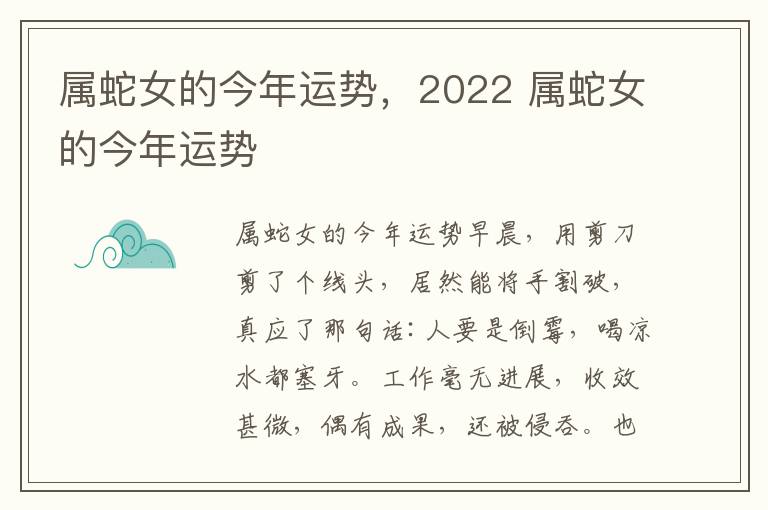 属蛇女的今年运势，2022 属蛇女的今年运势

属蛇女的今年运势早晨，用剪刀剪了个线头，居然能将手割破，真应了那句话：人要是倒霉，喝凉水都塞牙。工作毫无进展，收效甚微，偶有成果，还被侵吞。也